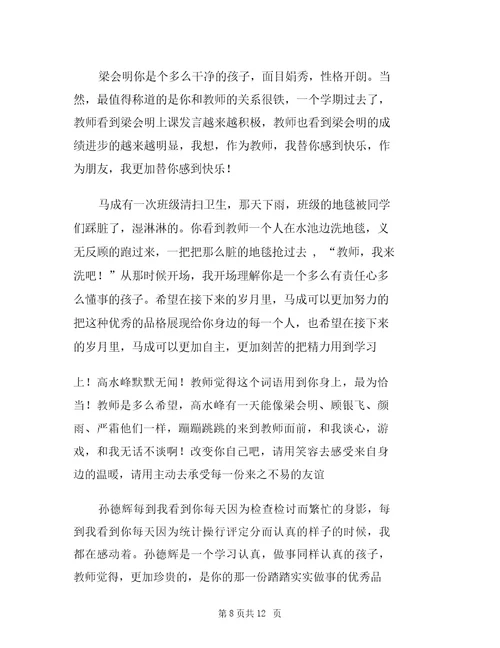 梁会明你是个多么干净的孩子，面目娟秀，性格开朗。当然，最值得称道的是你和教师的关系很铁，一个学期过去了，教师看到梁会明上课发言越来越积极，教师也看到梁会明的成绩进步的越来越明显，我想，作为教师，我替你感到快乐，作为朋友，我更加替你感到快乐！

马成有一次班级清扫卫生，那天下雨，班级的地毯被同学们踩脏了，湿淋淋的。你看到教师一个人在水池边洗地毯，义无反顾的跑过来，一把把那么脏的地毯抢过去，“教师，我来洗吧！”从那时候开场，我开场理解你是一个多么有责任心多么懂事的孩子。希望在接下来的岁月里，马成可以更加努力的把这种优秀的品格展现给你身边的每一个人，也希望在接下来的岁月里，马成可以更加自主，更加刻苦的把精力用到学习

上！高水峰默默无闻！教师觉得这个词语用到你身上，最为恰当！教师是多么希望，高水峰有一天能像梁会明、顾银飞、颜雨、严霜他们一样，蹦蹦跳跳的来到教师面前，和我谈心，游戏，和我无话不谈啊！改变你自己吧，请用笑容去感受来自身边的温暖，请用主动去承受每一份来之不易的友谊

孙德辉每到我看到你每天因为检查检讨而繁忙的身影，每到我看到你每天因为统计操行评定分而认真的样子的时候，我都在感动着。孙德辉是一个学习认真，做事同样认真的孩子，教师觉得，更加珍贵的，是你的那一份踏踏实实做事的优秀品

第 8 页共 12 页